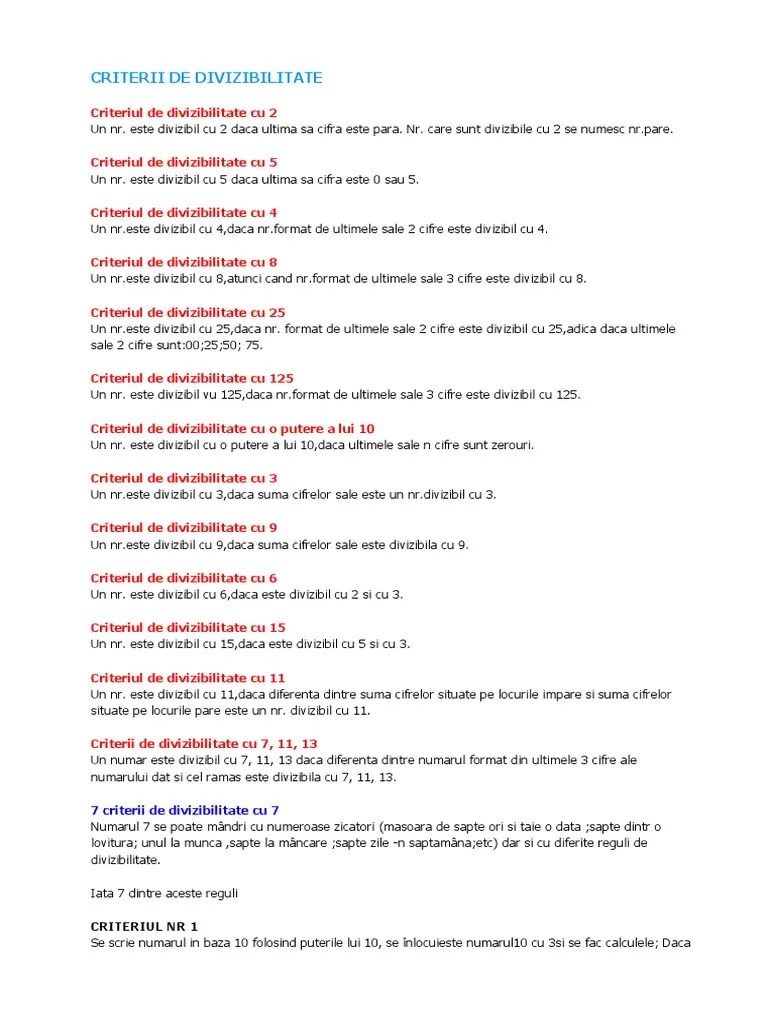 CRITERII DE DIVIZIBILITATE

Criteriul de divizibilitate cu 2
Un nr. este divizibil cu 2 daca ultima sa cifra este para. Nr. care sunt divizibile cu 2 se numesc nr.pare.

Criteriul de divizibilitate cu 5
Un nr. este divizibil cu 5 daca ultima sa cifra este 0 sau 5.

Criteriul de divizibilitate cu 4
Un nr.este divizibil cu 4,daca nr.format de ultimele sale 2 cifre este divizibil cu 4.

Criteriul de divizibilitate cu 8
Un nr.este divizibil cu 8,atunci cand nr.format de ultimele sale 3 cifre este divizibil cu 8.

Criteriul de divizibilitate cu 25
Un nr.este divizibil cu 25,daca nr. format de ultimele sale 2 cifre este divizibil cu 25,adica daca ultimele sale 2 cifre sunt:00;25;50; 75.

Criteriul de divizibilitate cu 125
Un nr. este divizibil vu 125,daca nr.format de ultimele sale 3 cifre este divizibil cu 125.

Criteriul de divizibilitate cu o putere a lui 10
Un nr. este divizibil cu o putere a lui 10,daca ultimele sale n cifre sunt zerouri.

Criteriul de divizibilitate cu 3
Un nr.este divizibil cu 3,daca suma cifrelor sale este un nr.divizibil cu 3.

Criteriul de divizibilitate cu 9
Un nr.este divizibil cu 9,daca suma cifrelor sale este divizibila cu 9.

Criteriul de divizibilitate cu 6
Un nr. este divizibil cu 6,daca este divizibil cu 2 si cu 3.

Criteriul de divizibilitate cu 15
Un nr. este divizibil cu 15,daca este divizibil cu 5 si cu 3.

Criteriul de divizibilitate cu 11
Un nr. este divizibil cu 11,daca diferenta dintre suma cifrelor situate pe locurile impare si suma cifrelor situate pe locurile pare este un nr. divizibil cu 11.

Criterii de divizibilitate cu 7, 11, 13
Un numar este divizibil cu 7, 11, 13 daca diferenta dintre numarul format din ultimele 3 cifre ale numarului dat si cel ramas este divizibila cu 7, 11, 13.

7 criterii de divizibilitate cu 7
Numarul 7 se poate mândri cu numeroase zicatori (masoara de sapte ori si taie o data ;sapte dintr o lovitura; unul la munca ,sapte la mâncare ;sapte zile -n saptamâna;etc) dar si cu diferite reguli de divizibilitate.

Iata 7 dintre aceste reguli

CRITERIUL NR 1
Se scrie numarul in baza 10 folosind puterile lui 10, se înlocuieste numarul10 cu 3si se fac calculele; Daca